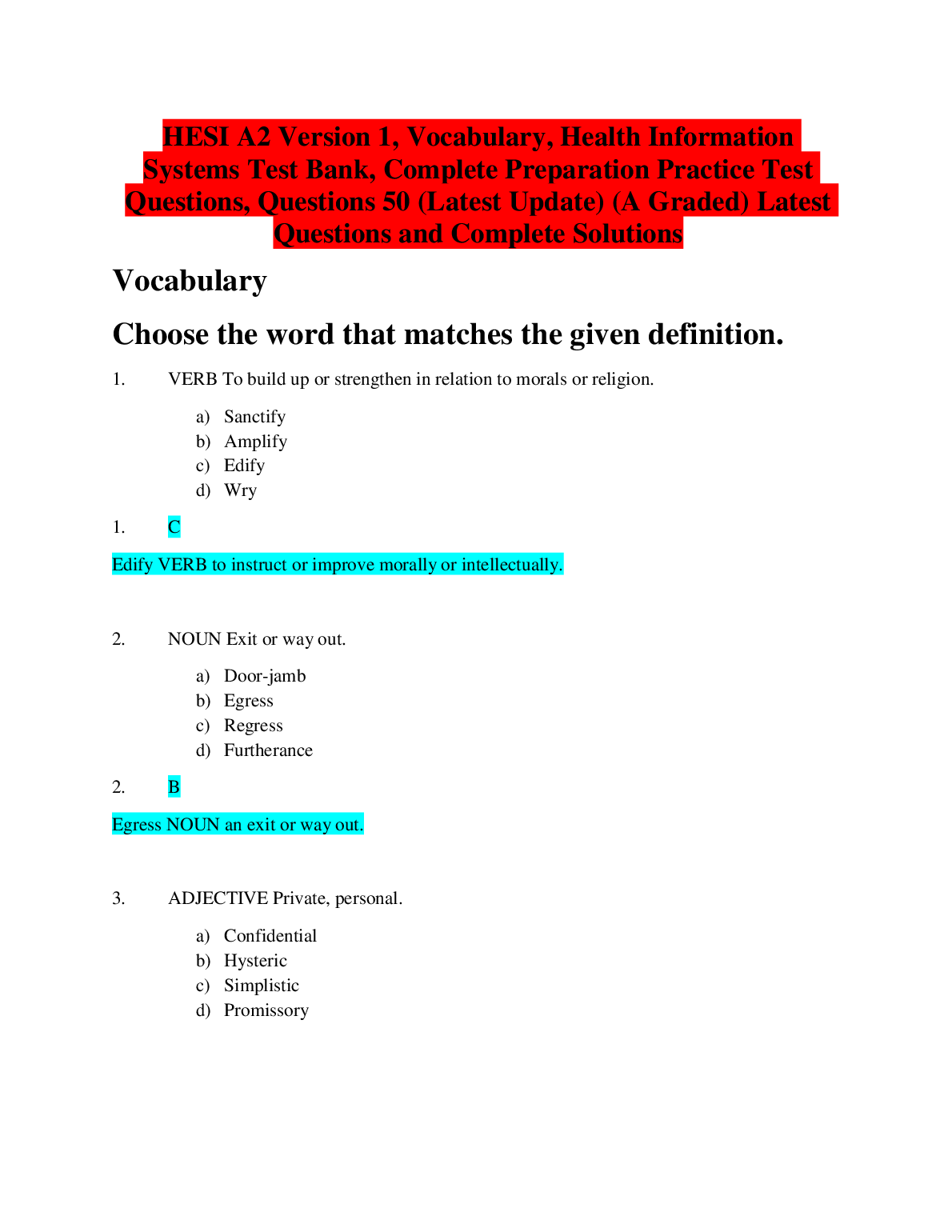 HESI A2 Version 1, Vocabulary, Health Information Systems Test Bank, Complete Preparation Practice Test Questions, Questions 50 (Latest Update) (A Graded) Latest Questions and Complete Solutions

Vocabulary

Choose the word that matches the given definition.

1. VERB To build up or strengthen in relation to morals or religion.

a) Sanctify
b) Amplify
c) Edify
d) Wry

1. C

Edify VERB to instruct or improve morally or intellectually.

2. NOUN Exit or way out.

a) Door-jamb
b) Egress
c) Regress
d) Furtherance

2. B

Egress NOUN an exit or way out.

3. ADJECTIVE Private, personal.

a) Confidential
b) Hysteric
c) Simplistic
d) Promissory